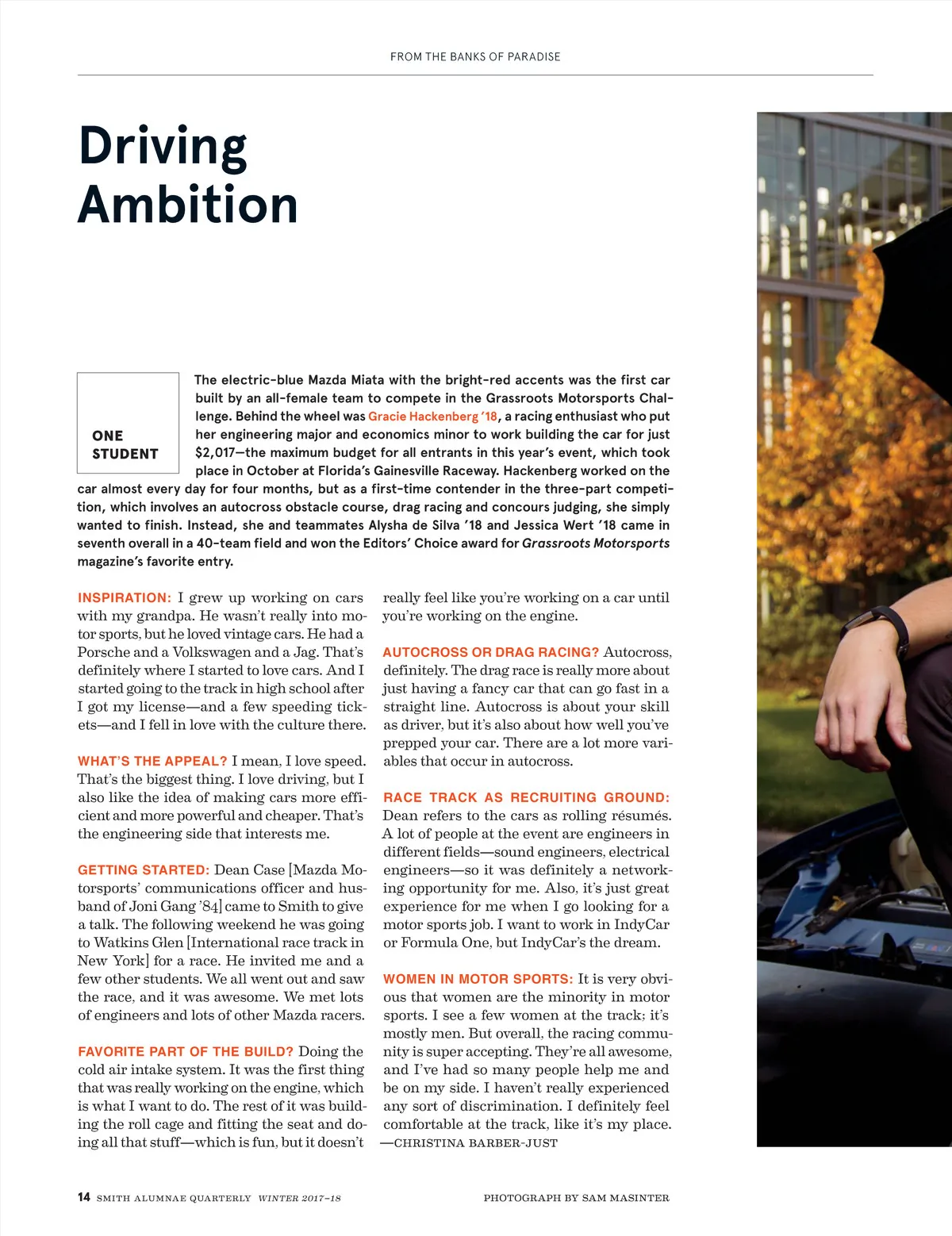 FROM THE BANKS OF PARADISE

Driving Ambition

ONE STUDENT

The electric-blue Mazda Miata with the bright-red accents was the first car built by an all-female team to compete in the Grassroots Motorsports Challenge. Behind the wheel was Gracie Hackenberg '18, a racing enthusiast who put her engineering major and economics minor to work building the car for just $2,017—the maximum budget for all entrants in this year's event, which took place in October at Florida's Gainesville Raceway. Hackenberg worked on the car almost every day for four months, but as a first-time contender in the three-part competition, which involves an autocross obstacle course, drag racing and concours judging, she simply wanted to finish. Instead, she and teammates Alysha de Silva '18 and Jessica Wert '18 came in seventh overall in a 40-team field and won the Editors' Choice award for Grassroots Motorsports magazine's favorite entry.

INSPIRATION: I grew up working on cars with my grandpa. He wasn't really into motor sports, but he loved vintage cars. He had a Porsche and a Volkswagen and a Jag. That's definitely where I started to love cars. And I started going to the track in high school after I got my license—and a few speeding tickets—and I fell in love with the culture there.

WHAT'S THE APPEAL? I mean, I love speed. That's the biggest thing. I love driving, but I also like the idea of making cars more efficient and more powerful and cheaper. That's the engineering side that interests me.

GETTING STARTED: Dean Case [Mazda Motorsports' communications officer and husband of Joni Gang '84] came to Smith to give a talk. The following weekend he was going to Watkins Glen [International race track in New York] for a race. He invited me and a few other students. We all went out and saw the race, and it was awesome. We met lots of engineers and lots of other Mazda racers.

FAVORITE PART OF THE BUILD? Doing the cold air intake system. It was the first thing that was really working on the engine, which is what I want to do. The rest of it was building the roll cage and fitting the seat and doing all that stuff—which is fun, but it doesn't really feel like you're working on a car until you're working on the engine.

AUTOCROSS OR DRAG RACING? Autocross, definitely. The drag race is really more about just having a fancy car that can go fast in a straight line. Autocross is about your skill as driver, but it's also about how well you've prepped your car. There are a lot more variables that occur in autocross.

RACE TRACK AS RECRUITING GROUND: Dean refers to the cars as rolling résumés. A lot of people at the event are engineers in different fields—sound engineers, electrical engineers—so it was definitely a networking opportunity for me. Also, it's just great experience for me when I go looking for a motor sports job. I want to work in IndyCar or Formula One, but IndyCar's the dream.

WOMEN IN MOTOR SPORTS: It is very obvious that women are the minority in motor sports. I see a few women at the track; it's mostly men. But overall, the racing community is super accepting. They're all awesome, and I've had so many people help me and be on my side. I haven't really experienced any sort of discrimination. I definitely feel comfortable at the track, like it's my place.
—CHRISTINA BARBER-JUST

14 SMITH ALUMNAE QUARTERLY WINTER 2017–18

PHOTOGRAPH BY SAM MASINTER